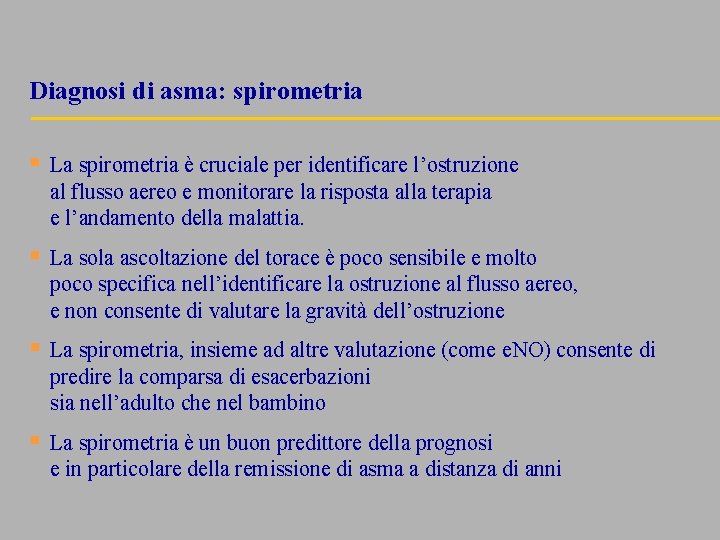 Diagnosi di asma: spirometria

La spirometria è cruciale per identificare l’ostruzione al flusso aereo e monitorare la risposta alla terapia e l’andamento della malattia.

La sola ascoltazione del torace è poco sensibile e molto poco specifica nell’identificare la ostruzione al flusso aereo, e non consente di valutare la gravità dell’ostruzione

La spirometria, insieme ad altre valutazione (come eNO) consente di predire la comparsa di esacerbazioni sia nell’adulto che nel bambino

La spirometria è un buon predittore della prognosi e in particolare della remissione di asma a distanza di anni